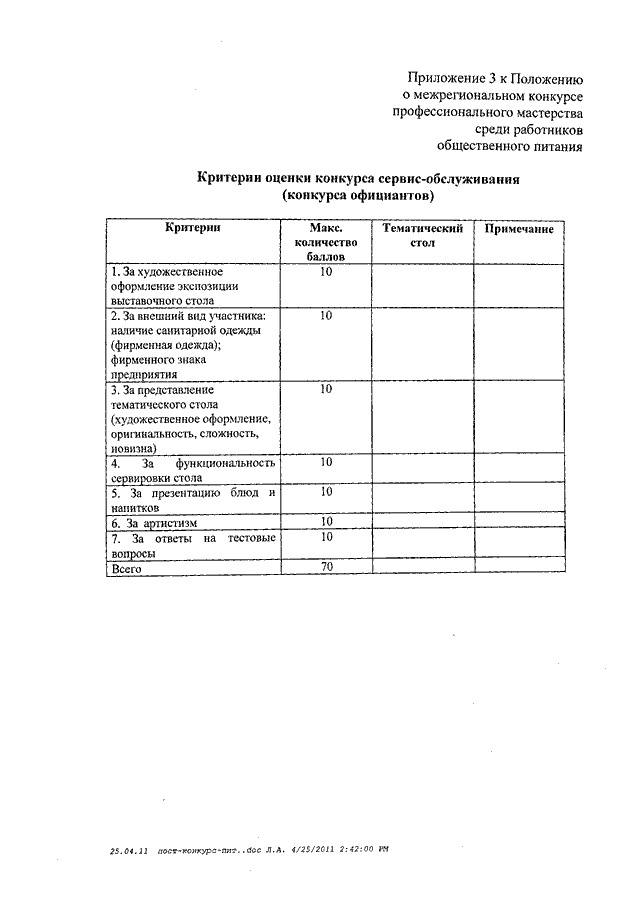 Приложение 3 к Положению
о межрегиональном конкурсе
профессионального мастерства
среди работников
общественного питания

Критерии оценки конкурса сервис-обслуживания
(конкурса официантов)

| Критерии | Макс. количество баллов | Тематический стол | Примечание |
|---|---|---|---|
| 1. За художественное оформление экспозиции выставочного стола | 10 | | |
| 2. За внешний вид участника: наличие санитарной одежды (фирменная одежда); фирменного знака предприятия | 10 | | |
| 3. За представление тематического стола (художественное оформление, оригинальность, сложность, новизна) | 10 | | |
| 4. За функциональность сервировки стола | 10 | | |
| 5. За презентацию блюд и напитков | 10 | | |
| 6. За артистизм | 10 | | |
| 7. За ответы на тестовые вопросы | 10 | | |
| Всего | 70 | | |

25.04.11 пост-конкурс-пит..doc Л.А. 4/25/2011 2:42:00 PM